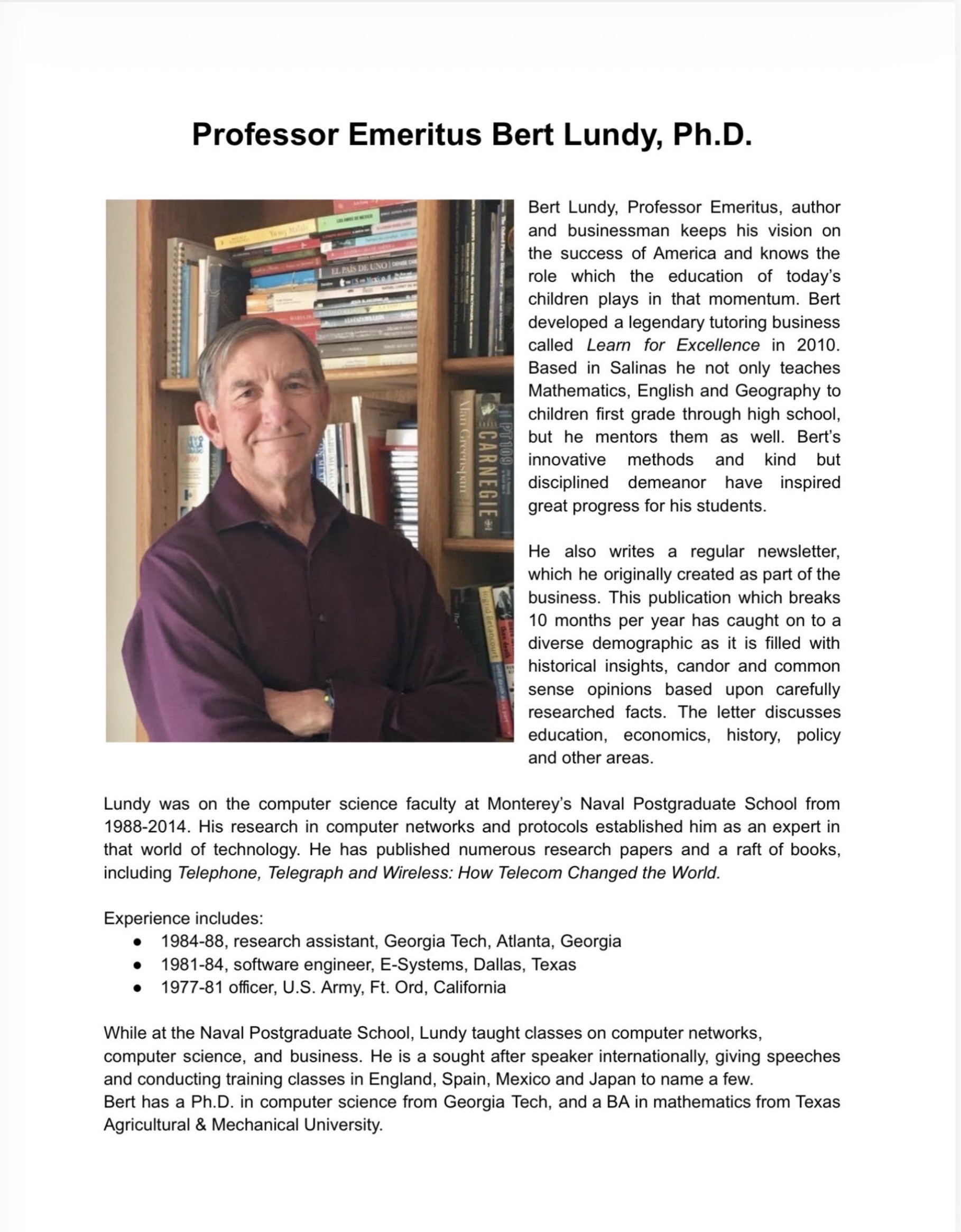 Professor Emeritus Bert Lundy, Ph.D.

Bert Lundy, Professor Emeritus, author and businessman keeps his vision on the success of America and knows the role which the education of today's children plays in that momentum. Bert developed a legendary tutoring business called Learn for Excellence in 2010. Based in Salinas he not only teaches Mathematics, English and Geography to children first grade through high school, but he mentors them as well. Bert's innovative methods and kind but disciplined demeanor have inspired great progress for his students.

He also writes a regular newsletter, which he originally created as part of the business. This publication which breaks 10 months per year has caught on to a diverse demographic as it is filled with historical insights, candor and common sense opinions based upon carefully researched facts. The letter discusses education, economics, history, policy and other areas.

Lundy was on the computer science faculty at Monterey's Naval Postgraduate School from 1988-2014. His research in computer networks and protocols established him as an expert in that world of technology. He has published numerous research papers and a raft of books, including Telephone, Telegraph and Wireless: How Telecom Changed the World.

Experience includes:
• 1984-88, research assistant, Georgia Tech, Atlanta, Georgia
• 1981-84, software engineer, E-Systems, Dallas, Texas
• 1977-81 officer, U.S. Army, Ft. Ord, California

While at the Naval Postgraduate School, Lundy taught classes on computer networks, computer science, and business. He is a sought after speaker internationally, giving speeches and conducting training classes in England, Spain, Mexico and Japan to name a few.
Bert has a Ph.D. in computer science from Georgia Tech, and a BA in mathematics from Texas Agricultural & Mechanical University.